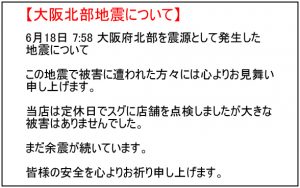 【大阪北部地震について】

6月18日 7:58 大阪府北部を震源として発生した地震について

この地震で被害に遭われた方々には心よりお見舞い申し上げます。

当店は定休日でスグに店舗を点検しましたが大きな被害はありませんでした。

まだ余震が続いています。

皆様の安全を心よりお祈り申し上げます。